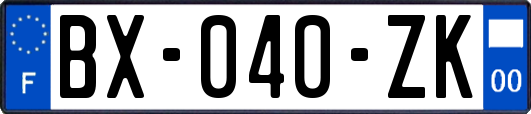 F

BX-040-ZK

00